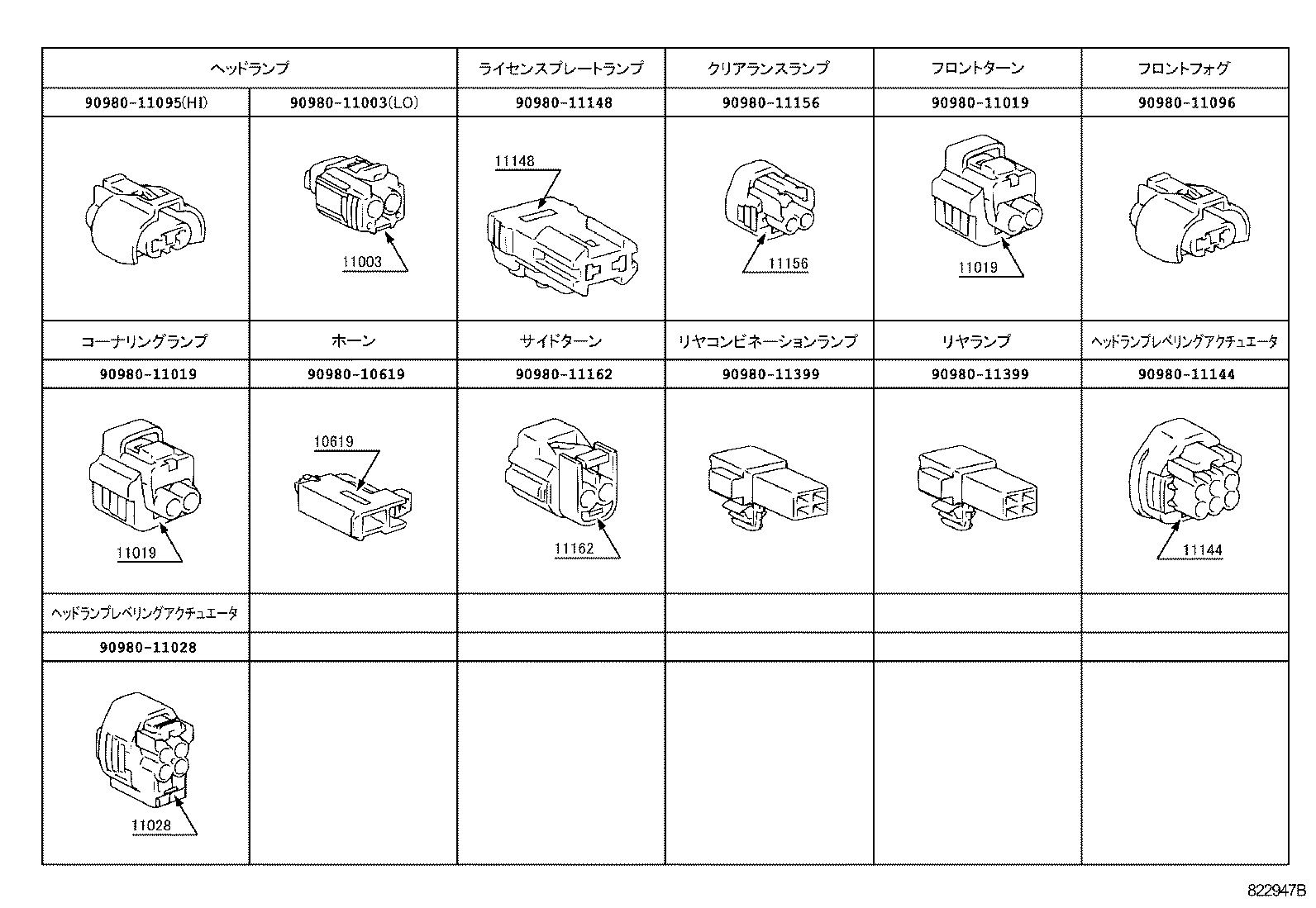 | ヘッドランプ | | ライセンスプレートランプ | クリアランスランプ | フロントターン | フロントフォグ |
|---|---|---|---|---|---|
| 90980-11095(HI) | 90980-11003(LO) | 90980-11148 | 90980-11156 | 90980-11019 | 90980-11096 |
| | 11003 | 11148 | 11156 | 11019 | |
| コーナリングランプ | ホーン | サイドターン | リヤコンビネーションランプ | リヤランプ | ヘッドランプレベリングアクチュエータ |
| 90980-11019 | 90980-10619 | 90980-11162 | 90980-11399 | 90980-11399 | 90980-11144 |
| 11019 | 10619 | 11162 | | | 11144 |
| ヘッドランプレベリングアクチュエータ | | | | | |
| 90980-11028 | | | | | |
| 11028 | | | | | |

822947B